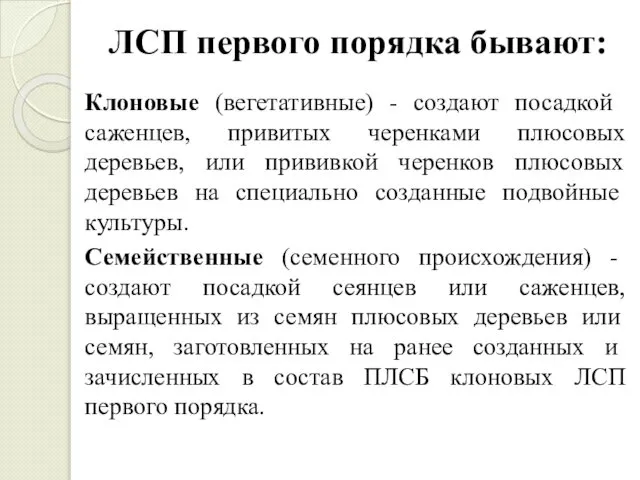 ЛСП первого порядка бывают:

Клоновые (вегетативные) - создают посадкой саженцев, привитых черенками плюсовых деревьев, или прививкой черенков плюсовых деревьев на специально созданные подвойные культуры.

Семейственные (семенного происхождения) - создают посадкой сеянцев или саженцев, выращенных из семян плюсовых деревьев или семян, заготовленных на ранее созданных и зачисленных в состав ПЛСБ клоновых ЛСП первого порядка.